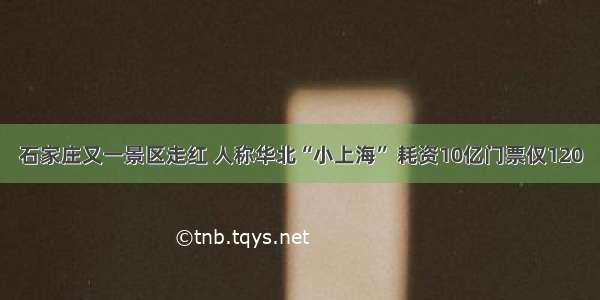 石家庄又一景区走红 人称华北“小上海” 耗资10亿门票仅120

©tnb.tqys.net